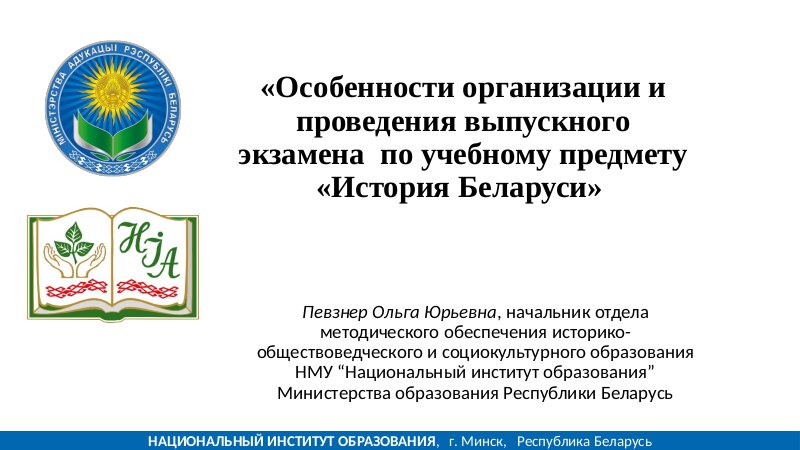 МІНІСТЭРСТВА АДУКАЦЫІ РЭСПУБЛІКІ БЕЛАРУСЬ

НІА

«Особенности организации и проведения выпускного экзамена по учебному предмету «История Беларуси»

Певзнер Ольга Юрьевна, начальник отдела методического обеспечения историко-обществоведческого и социокультурного образования НМУ "Национальный институт образования" Министерства образования Республики Беларусь

НАЦИОНАЛЬНЫЙ ИНСТИТУТ ОБРАЗОВАНИЯ, г. Минск, Республика Беларусь